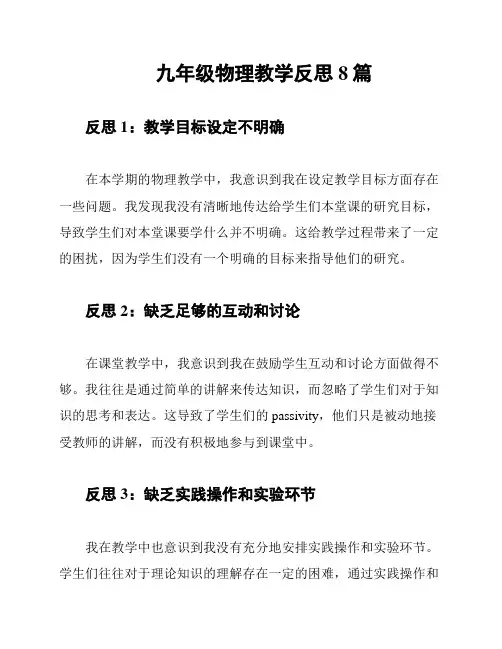 九年级物理教学反思 8 篇

反思 1：教学目标设定不明确

在本学期的物理教学中，我意识到我在设定教学目标方面存在一些问题。我发现我没有清晰地传达给学生们本堂课的研究目标，导致学生们对本堂课要学什么并不明确。这给教学过程带来了一定的困扰，因为学生们没有一个明确的目标来指导他们的研究。

反思 2：缺乏足够的互动和讨论

在课堂教学中，我意识到我在鼓励学生互动和讨论方面做得不够。我往往是通过简单的讲解来传达知识，而忽略了学生们对于知识的思考和表达。这导致了学生们的 passivity，他们只是被动地接受教师的讲解，而没有积极地参与到课堂中。

反思 3：缺乏实践操作和实验环节

我在教学中也意识到我没有充分地安排实践操作和实验环节。学生们往往对于理论知识的理解存在一定的困难，通过实践操作和